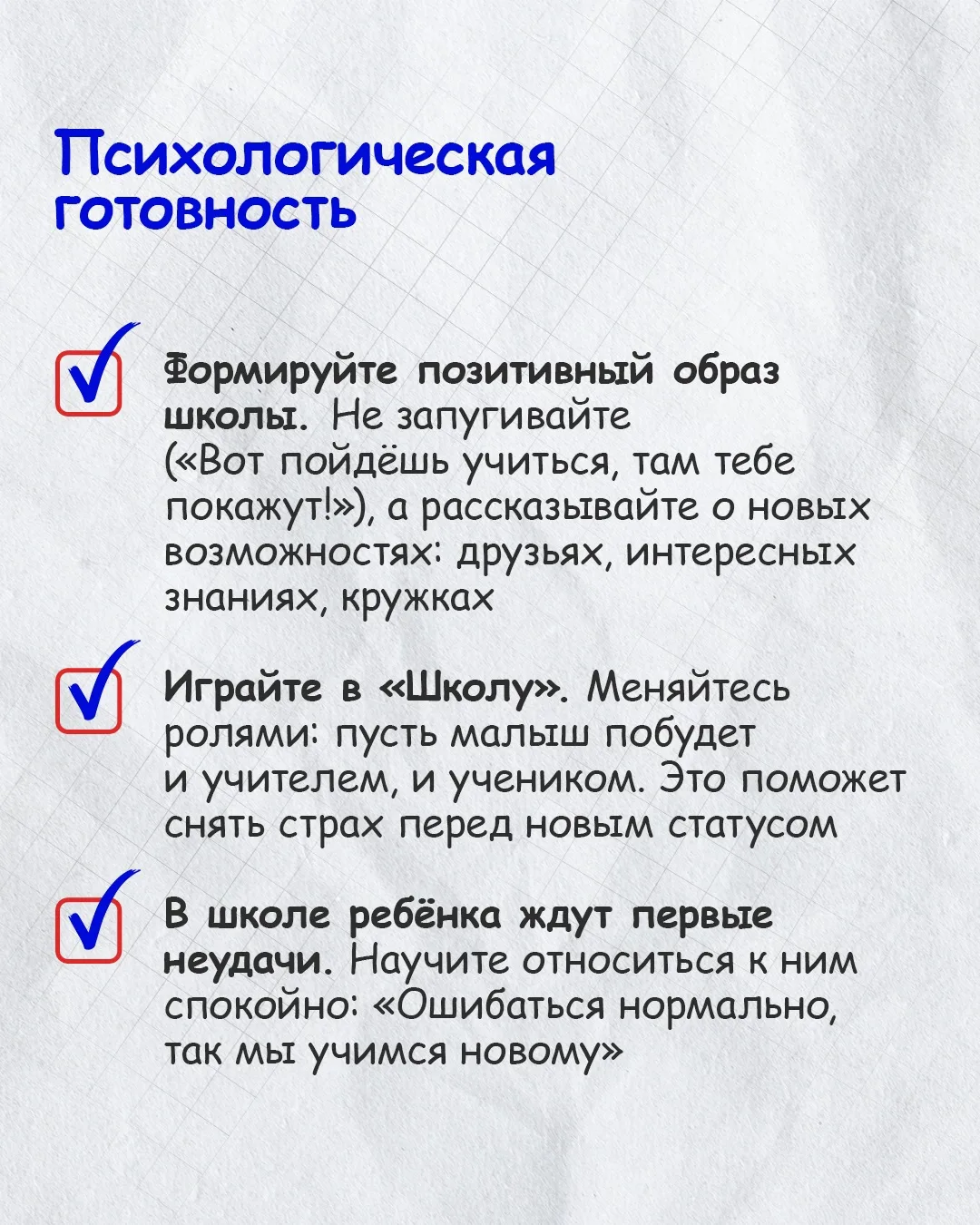 Психологическая готовность

Формируйте позитивный образ школы. Не запугивайте («Вот пойдёшь учиться, там тебе покажут!»), а рассказывайте о новых возможностях: друзьях, интересных знаниях, кружках

Играйте в «Школу». Меняйтесь ролями: пусть малыш побудет и учителем, и учеником. Это поможет снять страх перед новым статусом

В школе ребёнка ждут первые неудачи. Научите относиться к ним спокойно: «Ошибаться нормально, так мы учимся новому»